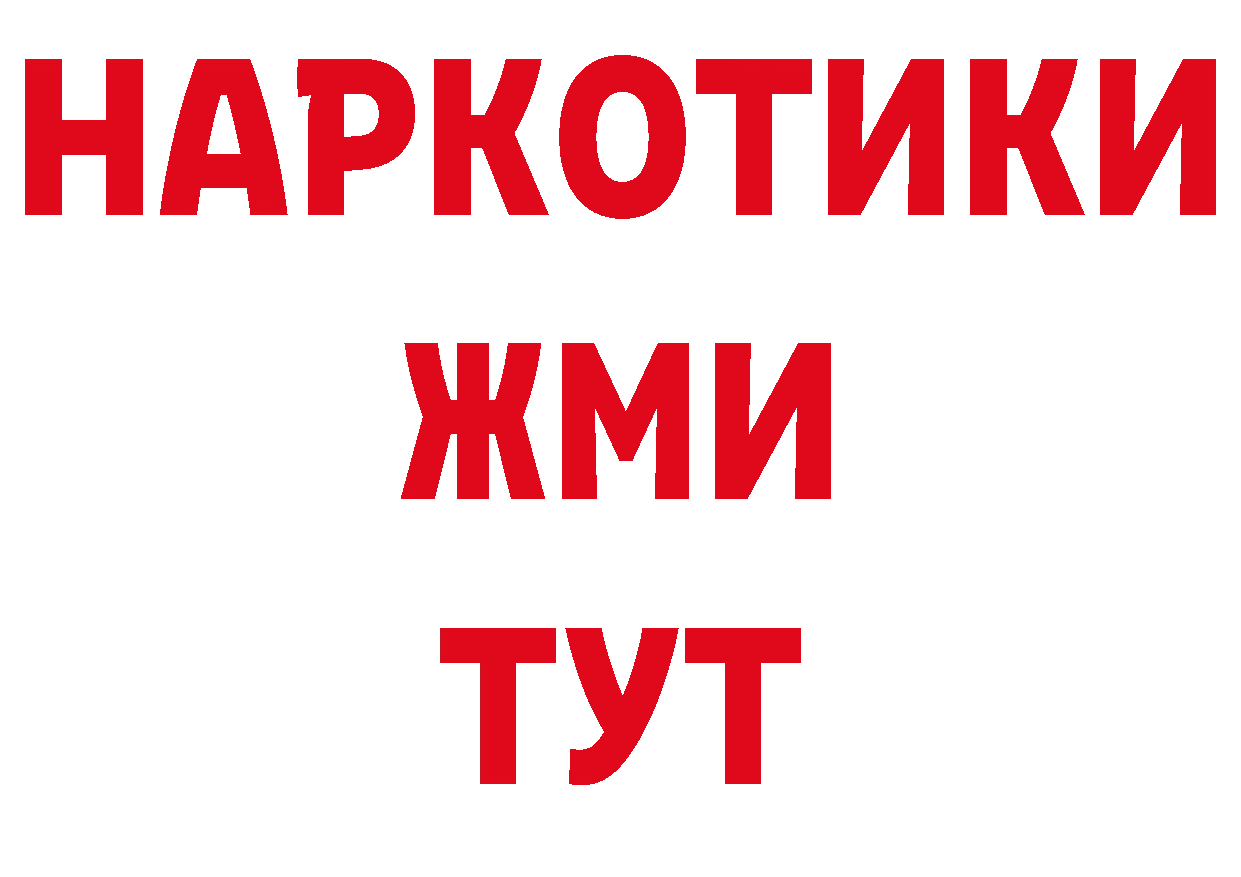 НАРКОТИКИ
ЖМИ
ТУТ